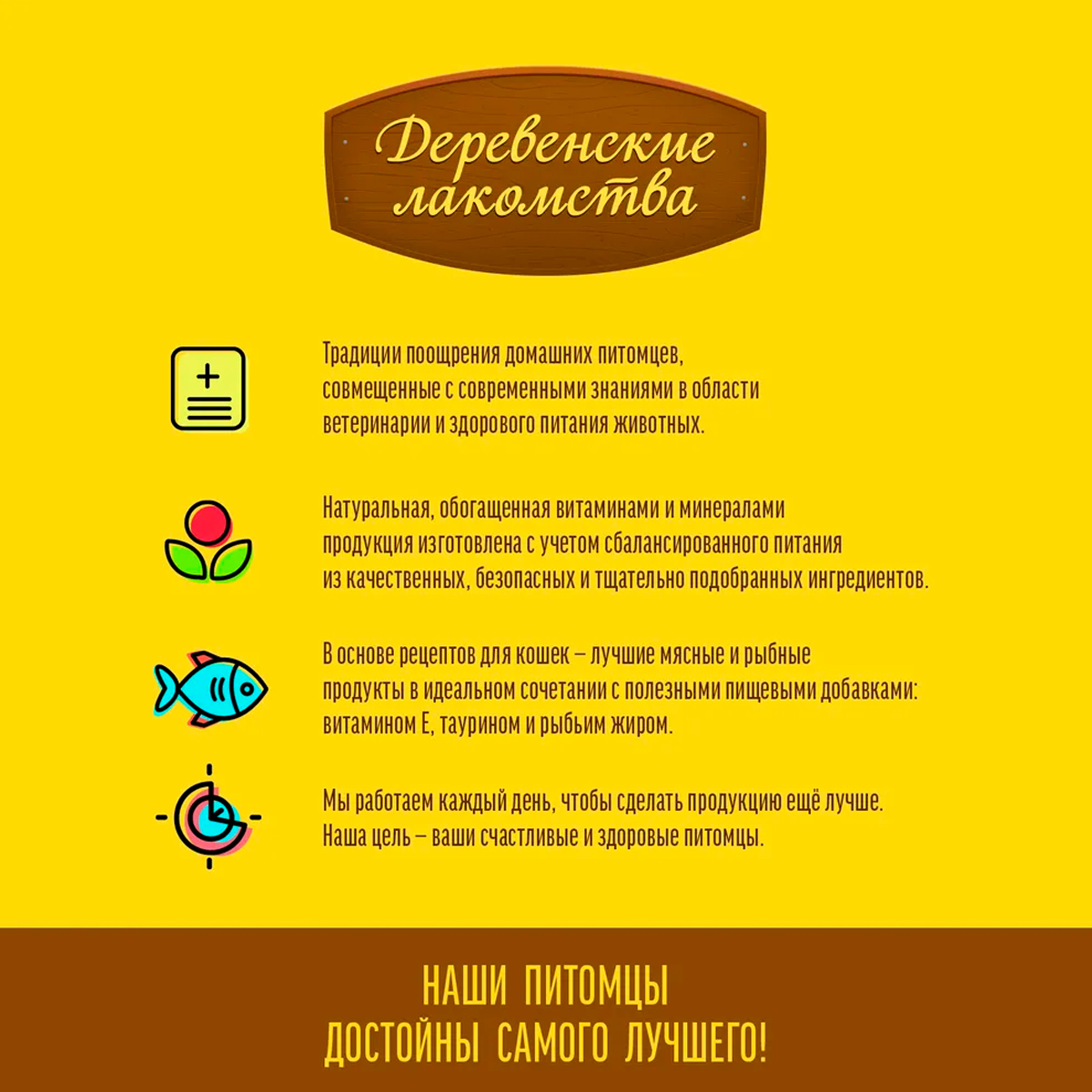 Деревенские лакомства

Традиции поощрения домашних питомцев, совмещенные с современными знаниями в области ветеринарии и здорового питания животных.

Натуральная, обогащенная витаминами и минералами продукция изготовлена с учетом сбалансированного питания из качественных, безопасных и тщательно подобранных ингредиентов.

В основе рецептов для кошек – лучшие мясные и рыбные продукты в идеальном сочетании с полезными пищевыми добавками: витамином Е, таурином и рыбьим жиром.

Мы работаем каждый день, чтобы сделать продукцию ещё лучше. Наша цель – ваши счастливые и здоровые питомцы.

НАШИ ПИТОМЦЫ ДОСТОЙНЫ САМОГО ЛУЧШЕГО!